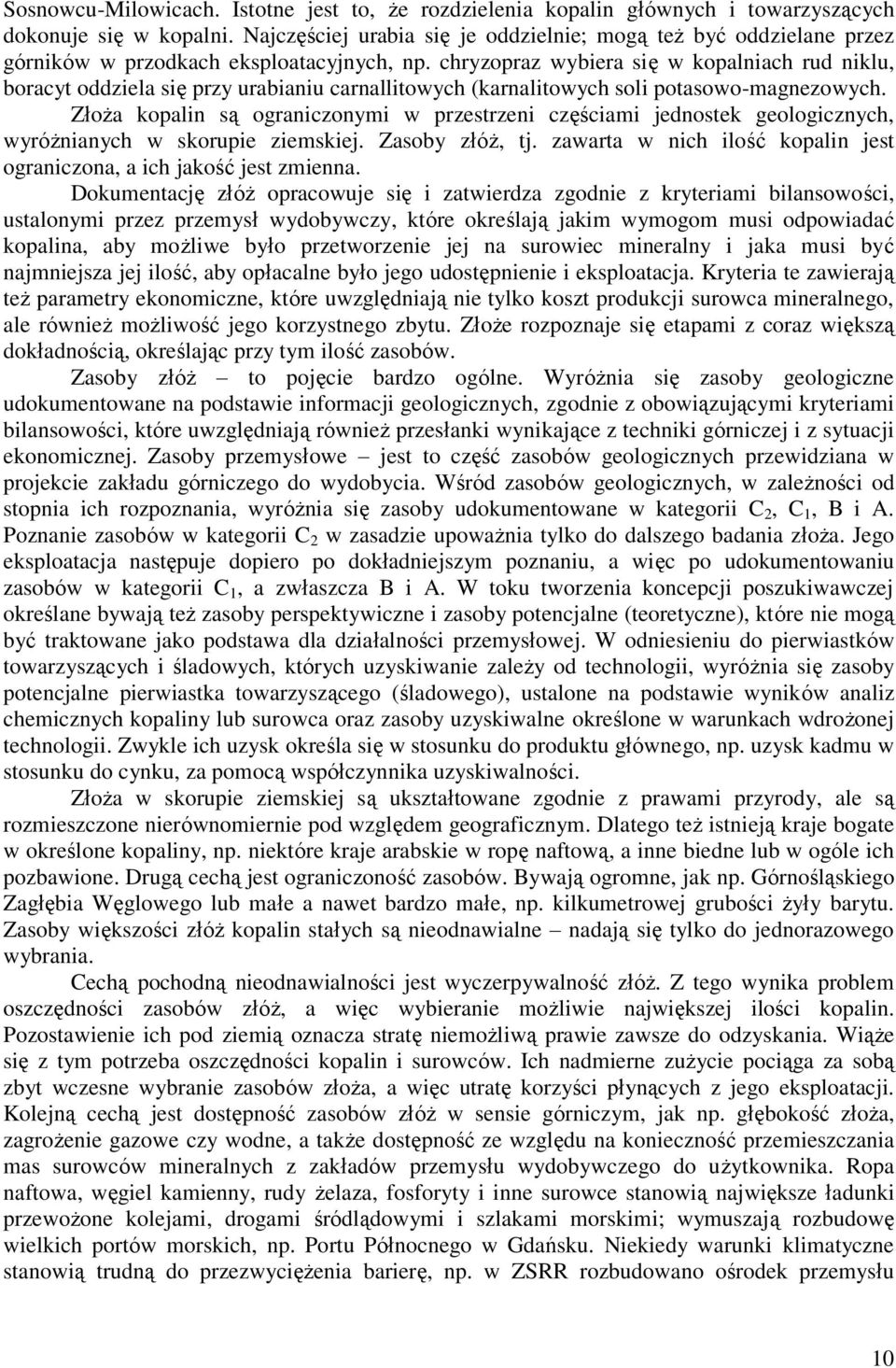 Sosnowcu-Milowicach. Istotne jest to, że rozdzielenia kopalin głównych i towarzyszących dokonuje się w kopalni. Najczęściej urabia się je oddzielnie; mogą też być oddzielane przez górników w przodkach eksploatacyjnych, np. chryzopraz wybiera się w kopalniach rud niklu, boracyt oddziela się przy urabianiu carnallitowych (karnalitowych soli potasowo-magnezowych.

Złoża kopalin są ograniczonymi w przestrzeni częściami jednostek geologicznych, wyróżnianych w skorupie ziemskiej. Zasoby złóż, tj. zawarta w nich ilość kopalin jest ograniczona, a ich jakość jest zmienna.

Dokumentację złóż opracowuje się i zatwierdza zgodnie z kryteriami bilansowości, ustalonymi przez przemysł wydobywczy, które określają jakim wymogom musi odpowiadać kopalina, aby możliwe było przetworzenie jej na surowiec mineralny i jaka musi być najmniejsza jej ilość, aby opłacalne było jego udostępnienie i eksploatacja. Kryteria te zawierają też parametry ekonomiczne, które uwzględniają nie tylko koszt produkcji surowca mineralnego, ale również możliwość jego korzystnego zbytu. Złoże rozpoznaje się etapami z coraz większą dokładnością, określając przy tym ilość zasobów.

Zasoby złóż – to pojęcie bardzo ogólne. Wyróżnia się zasoby geologiczne udokumentowane na podstawie informacji geologicznych, zgodnie z obowiązującymi kryteriami bilansowości, które uwzględniają również przesłanki wynikające z techniki górniczej i z sytuacji ekonomicznej. Zasoby przemysłowe – jest to część zasobów geologicznych przewidziana w projekcie zakładu górniczego do wydobycia. Wśród zasobów geologicznych, w zależności od stopnia ich rozpoznania, wyróżnia się zasoby udokumentowane w kategorii $C_2$, $C_1$, B i A. Poznanie zasobów w kategorii $C_2$ w zasadzie upoważnia tylko do dalszego badania złoża. Jego eksploatacja następuje dopiero po dokładniejszym poznaniu, a więc po udokumentowaniu zasobów w kategorii $C_1$, a zwłaszcza B i A. W toku tworzenia koncepcji poszukiwawczej określane bywają też zasoby perspektywiczne i zasoby potencjalne (teoretyczne), które nie mogą być traktowane jako podstawa dla działalności przemysłowej. W odniesieniu do pierwiastków towarzyszących i śladowych, których uzyskiwanie zależy od technologii, wyróżnia się zasoby potencjalne pierwiastka towarzyszącego (śladowego), ustalone na podstawie wyników analiz chemicznych kopaliny lub surowca oraz zasoby uzyskiwalne określone w warunkach wdrożonej technologii. Zwykle ich uzysk określa się w stosunku do produktu głównego, np. uzysk kadmu w stosunku do cynku, za pomocą współczynnika uzyskiwalności.

Złoża w skorupie ziemskiej są ukształtowane zgodnie z prawami przyrody, ale są rozmieszczone nierównomiernie pod względem geograficznym. Dlatego też istnieją kraje bogate w określone kopaliny, np. niektóre kraje arabskie w ropę naftową, a inne biedne lub w ogóle ich pozbawione. Drugą cechą jest ograniczoność zasobów. Bywają ogromne, jak np. Górnośląskiego Zagłębia Węglowego lub małe a nawet bardzo małe, np. kilkumetrowej grubości żyły barytu. Zasoby większości złóż kopalin stałych są nieodnawialne – nadają się tylko do jednorazowego wybrania.

Cechą pochodną nieodnawialności jest wyczerpywalność złóż. Z tego wynika problem oszczędności zasobów złóż, a więc wybieranie możliwie największej ilości kopalin. Pozostawienie ich pod ziemią oznacza stratę niemożliwą prawie zawsze do odzyskania. Wiąże się z tym potrzeba oszczędności kopalin i surowców. Ich nadmierne zużycie pociąga za sobą zbyt wczesne wybranie zasobów złoża, a więc utratę korzyści płynących z jego eksploatacji. Kolejną cechą jest dostępność zasobów złóż w sensie górniczym, jak np. głębokość złoża, zagrożenie gazowe czy wodne, a także dostępność ze względu na konieczność przemieszczania mas surowców mineralnych z zakładów przemysłu wydobywczego do użytkownika. Ropa naftowa, węgiel kamienny, rudy żelaza, fosforyty i inne surowce stanowią największe ładunki przewożone kolejami, drogami śródlądowymi i szlakami morskimi; wymuszają rozbudowę wielkich portów morskich, np. Portu Północnego w Gdańsku. Niekiedy warunki klimatyczne stanowią trudną do przezwyciężenia barierę, np. w ZSRR rozbudowano ośrodek przemysłu

10